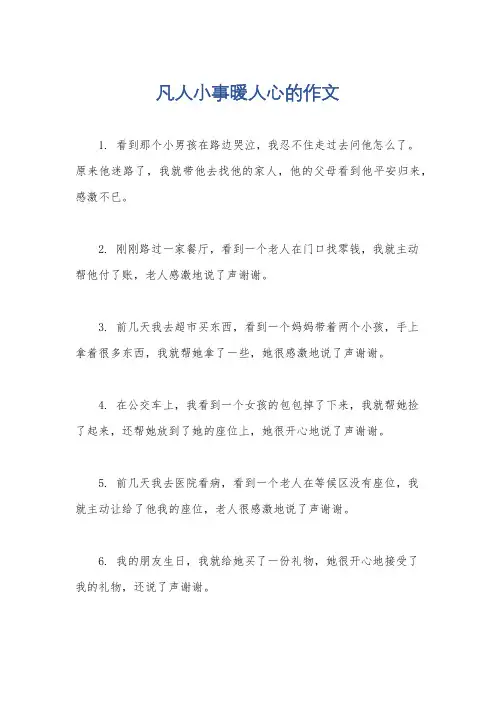 凡人小事暖人心的作文

1. 看到那个小男孩在路边哭泣，我忍不住走过去问他怎么了。原来他迷路了，我就带他去找他的家人，他的父母看到他平安归来，感激不已。

2. 刚刚路过一家餐厅，看到一个老人在门口找零钱，我就主动帮他付了账，老人感激地说了声谢谢。

3. 前几天我去超市买东西，看到一个妈妈带着两个小孩，手上拿着很多东西，我就帮她拿了一些，她很感激地说了声谢谢。

4. 在公交车上，我看到一个女孩的包包掉了下来，我就帮她捡了起来，还帮她放到了她的座位上，她很开心地说了声谢谢。

5. 前几天我去医院看病，看到一个老人在等候区没有座位，我就主动让给了他我的座位，老人很感激地说了声谢谢。

6. 我的朋友生日，我就给她买了一份礼物，她很开心地接受了我的礼物，还说了声谢谢。